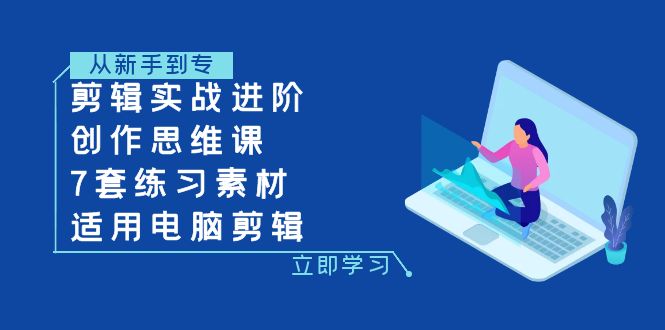 从新手到专
剪辑实战进阶
创作思维课
7套练习素材
适用电脑剪辑

立即学习